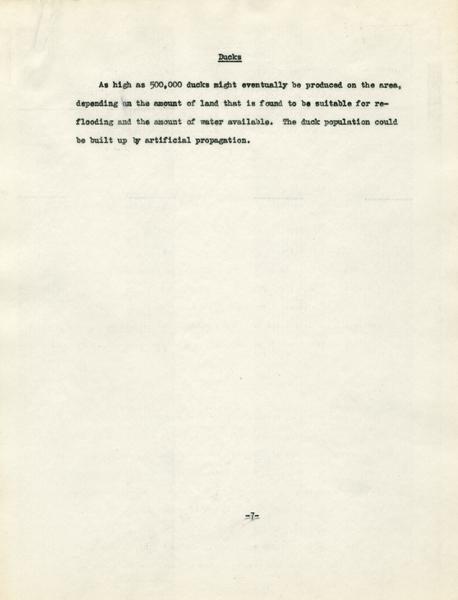 Ducks

As high as 500,000 ducks might eventually be produced on the area, depending on the amount of land that is found to be suitable for reflooding and the amount of water available. The duck population could be built up by artificial propagation.

-7-